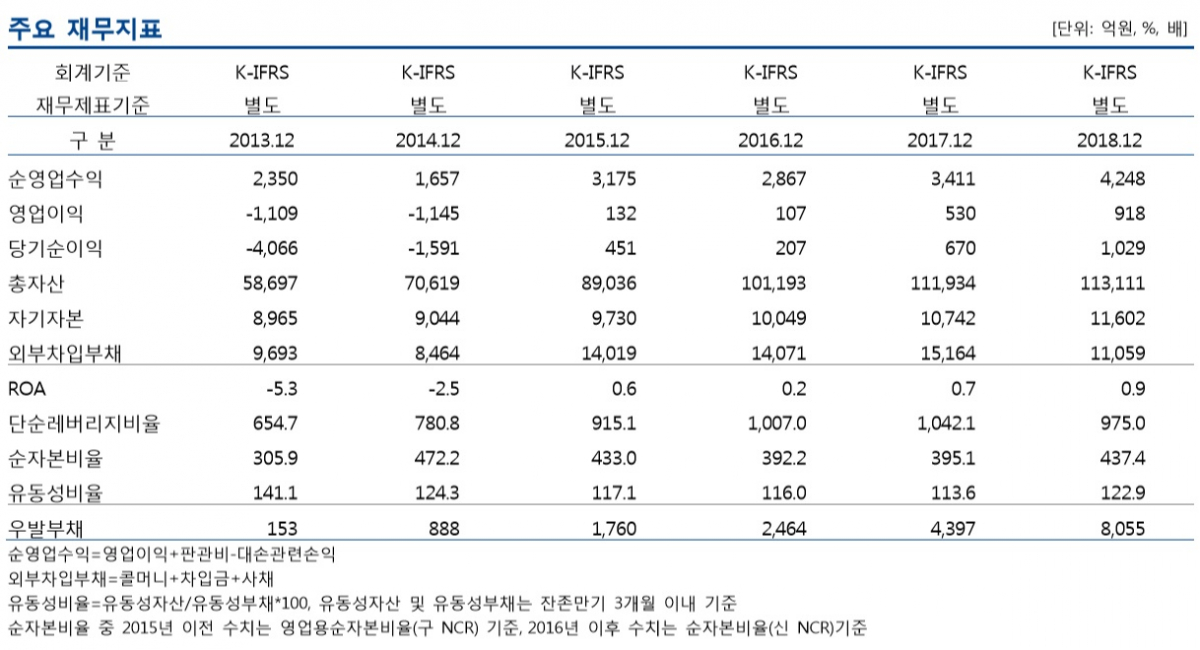 주요 재무지표

[단위: 억원, %, 배]

| 회계기준 | K-IFRS | K-IFRS | K-IFRS | K-IFRS | K-IFRS | K-IFRS |
|---|---|---|---|---|---|---|
| 재무제표기준 | 별도 | 별도 | 별도 | 별도 | 별도 | 별도 |
| 구 분 | 2013.12 | 2014.12 | 2015.12 | 2016.12 | 2017.12 | 2018.12 |
| 순영업수익 | 2,350 | 1,657 | 3,175 | 2,867 | 3,411 | 4,248 |
| 영업이익 | -1,109 | -1,145 | 132 | 107 | 530 | 918 |
| 당기순이익 | -4,066 | -1,591 | 451 | 207 | 670 | 1,029 |
| 총자산 | 58,697 | 70,619 | 89,036 | 101,193 | 111,934 | 113,111 |
| 자기자본 | 8,965 | 9,044 | 9,730 | 10,049 | 10,742 | 11,602 |
| 외부차입부채 | 9,693 | 8,464 | 14,019 | 14,071 | 15,164 | 11,059 |
| ROA | -5.3 | -2.5 | 0.6 | 0.2 | 0.7 | 0.9 |
| 단순레버리지비율 | 654.7 | 780.8 | 915.1 | 1,007.0 | 1,042.1 | 975.0 |
| 순자본비율 | 305.9 | 472.2 | 433.0 | 392.2 | 395.1 | 437.4 |
| 유동성비율 | 141.1 | 124.3 | 117.1 | 116.0 | 113.6 | 122.9 |
| 우발부채 | 153 | 888 | 1,760 | 2,464 | 4,397 | 8,055 |

순영업수익=영업이익+판관비-대손관련손익
외부차입부채=콜머니+차입금+사채
유동성비율=유동성자산/유동성부채*100, 유동성자산 및 유동성부채는 잔존만기 3개월 이내 기준
순자본비율 중 2015년 이전 수치는 영업용순자본비율(구 NCR) 기준, 2016년 이후 수치는 순자본비율(신 NCR)기준